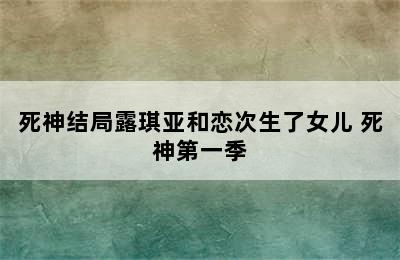 死神结局露琪亚和恋次生了女儿 死神第一季